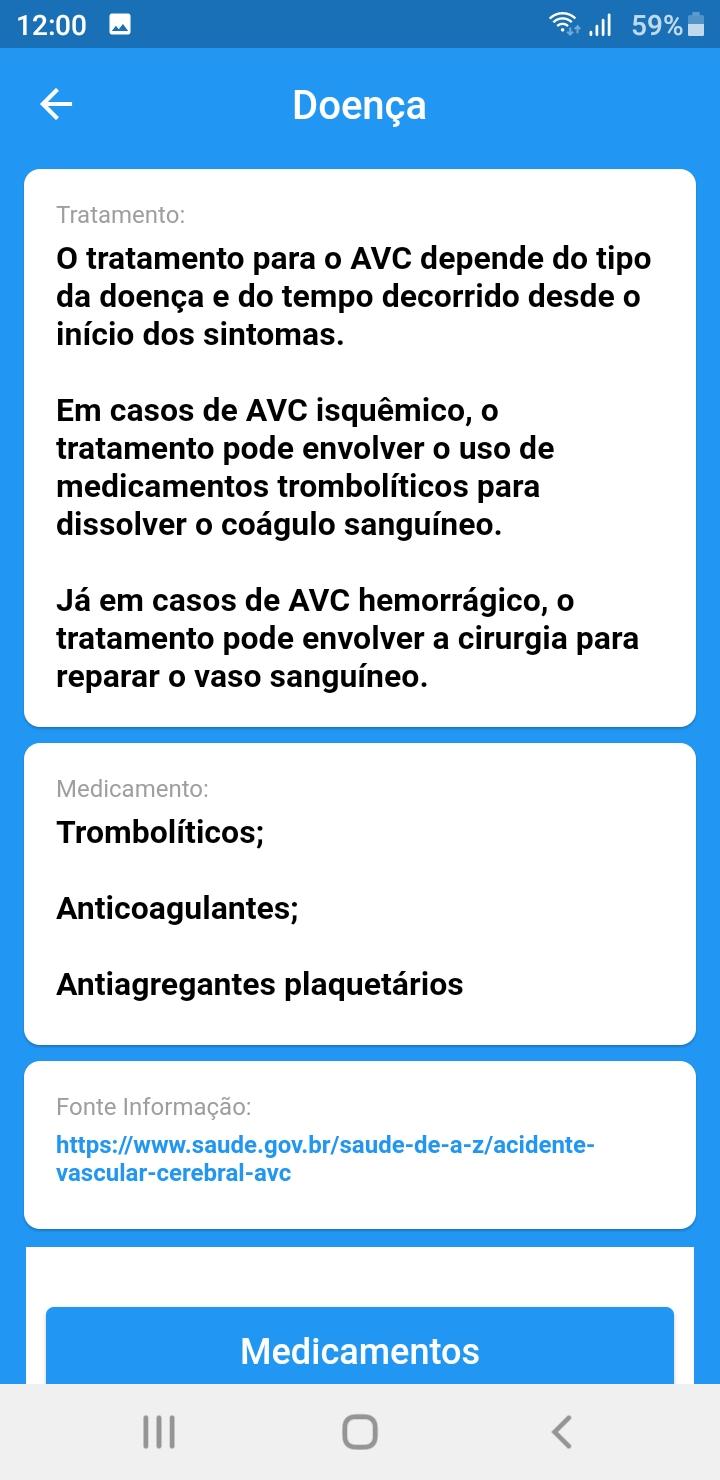 12:00

59%

Doença

Tratamento:

O tratamento para o AVC depende do tipo da doença e do tempo decorrido desde o início dos sintomas.

Em casos de AVC isquêmico, o tratamento pode envolver o uso de medicamentos trombolíticos para dissolver o coágulo sanguíneo.

Já em casos de AVC hemorrágico, o tratamento pode envolver a cirurgia para reparar o vaso sanguíneo.

Medicamento:

Trombolíticos;

Anticoagulantes;

Antiagregantes plaquetários

Fonte Informação:

https://www.saude.gov.br/saude-de-a-z/acidente-vascular-cerebral-avc

Medicamentos